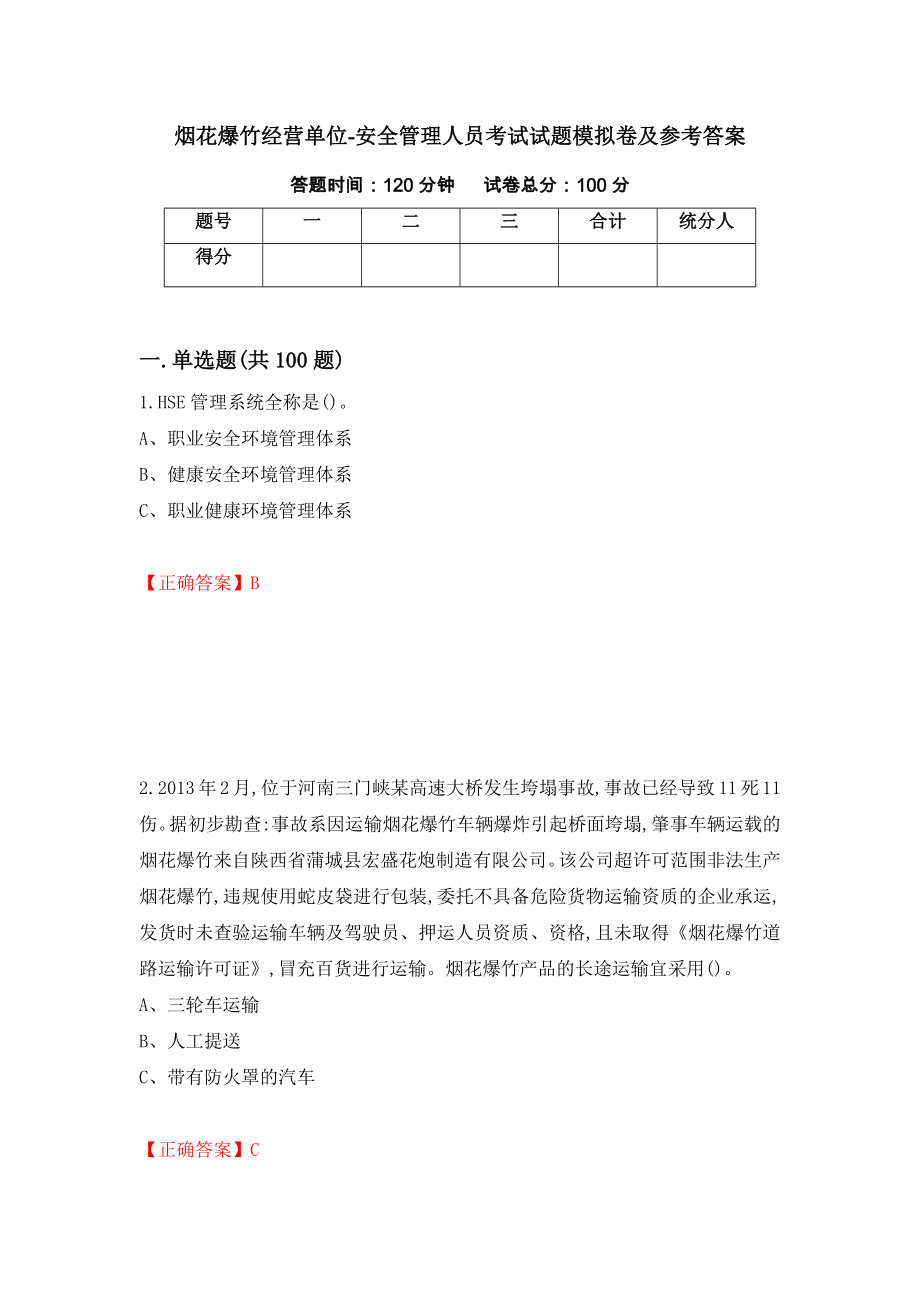 烟花爆竹经营单位-安全管理人员考试试题模拟卷及参考答案

答题时间：120 分钟　　试卷总分：100 分

| 题号 | 一 | 二 | 三 | 合计 | 统分人 |
|---|---|---|---|---|---|
| 得分 | | | | | |

一.单选题(共 100 题)

1.HSE 管理系统全称是()。

A、职业安全环境管理体系

B、健康安全环境管理体系

C、职业健康环境管理体系

【正确答案】B

2.2013 年 2 月,位于河南三门峡某高速大桥发生垮塌事故,事故已经导致 11 死 11 伤。据初步勘查:事故系因运输烟花爆竹车辆爆炸引起桥面垮塌,肇事车辆运载的烟花爆竹来自陕西省蒲城县宏盛花炮制造有限公司。该公司超许可范围非法生产烟花爆竹,违规使用蛇皮袋进行包装,委托不具备危险货物运输资质的企业承运,发货时未查验运输车辆及驾驶员、押运人员资质、资格,且未取得《烟花爆竹道路运输许可证》,冒充百货进行运输。烟花爆竹产品的长途运输宜采用()。

A、三轮车运输

B、人工提送

C、带有防火罩的汽车

【正确答案】C